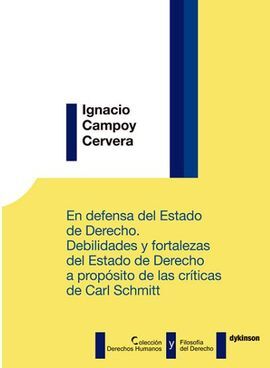 Ignacio Campoy Cervera

En defensa del Estado de Derecho. Debilidades y fortalezas del Estado de Derecho a propósito de las críticas de Carl Schmitt

Colección Derechos Humanos y Filosofía del Derecho

dykinson